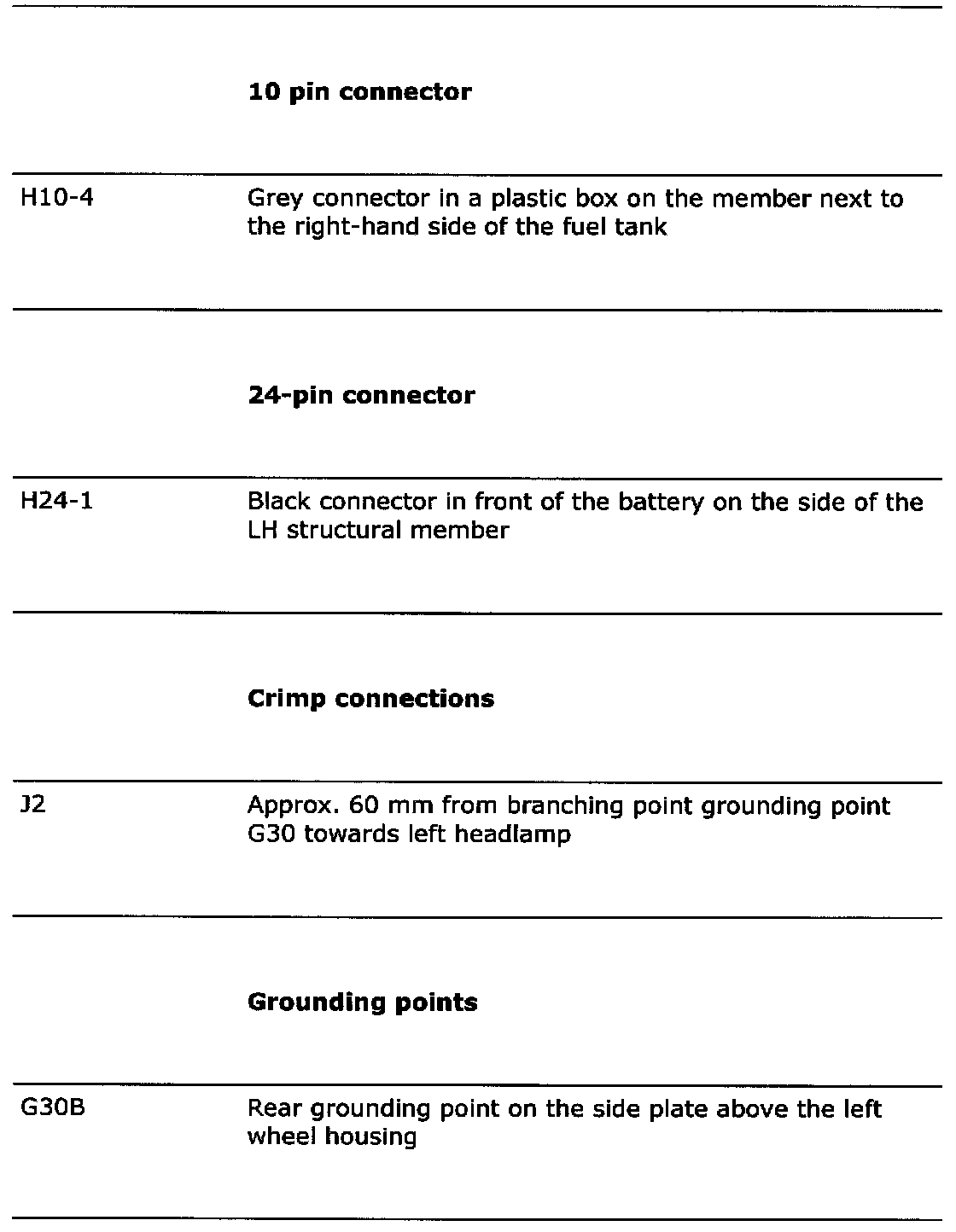 | | |
|---|---|
| | **10 pin connector** |
| H10-4 | Grey connector in a plastic box on the member next to the right-hand side of the fuel tank |
| | **24-pin connector** |
| H24-1 | Black connector in front of the battery on the side of the LH structural member |
| | **Crimp connections** |
| J2 | Approx. 60 mm from branching point grounding point G30 towards left headlamp |
| | **Grounding points** |
| G30B | Rear grounding point on the side plate above the left wheel housing |